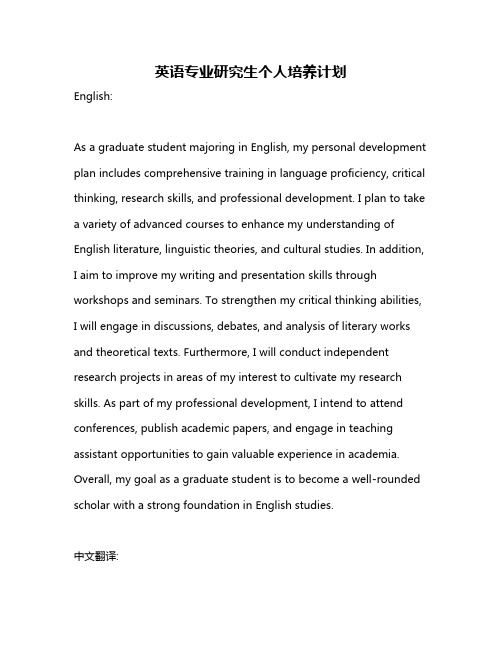 英语专业研究生个人培养计划

English:

As a graduate student majoring in English, my personal development plan includes comprehensive training in language proficiency, critical thinking, research skills, and professional development. I plan to take a variety of advanced courses to enhance my understanding of English literature, linguistic theories, and cultural studies. In addition, I aim to improve my writing and presentation skills through workshops and seminars. To strengthen my critical thinking abilities, I will engage in discussions, debates, and analysis of literary works and theoretical texts. Furthermore, I will conduct independent research projects in areas of my interest to cultivate my research skills. As part of my professional development, I intend to attend conferences, publish academic papers, and engage in teaching assistant opportunities to gain valuable experience in academia. Overall, my goal as a graduate student is to become a well-rounded scholar with a strong foundation in English studies.

中文翻译: